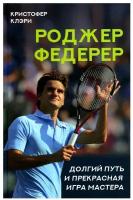 КРИСТОФЕР КЛЭРИ

РОДЖЕР ФЕДЕРЕР

ДОЛГИЙ ПУТЬ И ПРЕКРАСНАЯ ИГРА МАСТЕРА